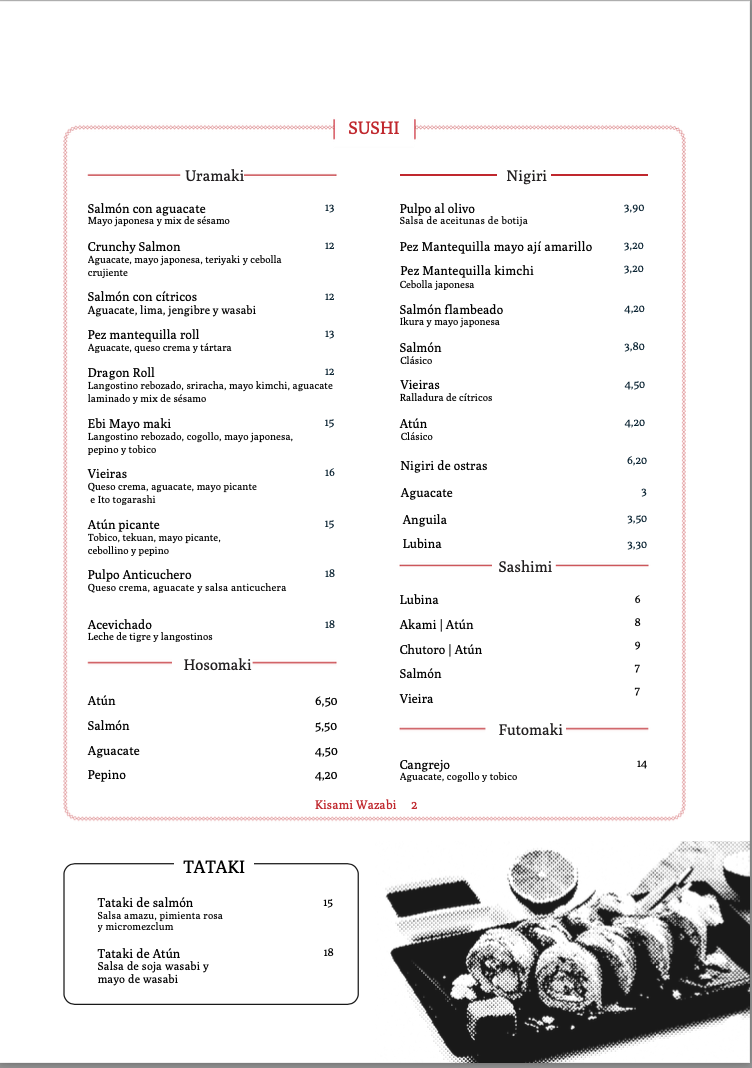 SUSHI

Uramaki

Salmón con aguacate 13
Mayo japonesa y mix de sésamo

Crunchy Salmon 12
Aguacate, mayo japonesa, teriyaki y cebolla crujiente

Salmón con cítricos 12
Aguacate, lima, jengibre y wasabi

Pez mantequilla roll 13
Aguacate, queso crema y tártara

Dragon Roll 12
Langostino rebozado, sriracha, mayo kimchi, aguacate laminado y mix de sésamo

Ebi Mayo maki 15
Langostino rebozado, cogollo, mayo japonesa, pepino y tobico

Vieiras 16
Queso crema, aguacate, mayo picante e Ito togarashi

Atún picante 15
Tobico, tekuan, mayo picante, cebollino y pepino

Pulpo Anticuchero 18
Queso crema, aguacate y salsa anticuchera

Acevichado 18
Leche de tigre y langostinos

Hosomaki

Atún 6,50
Salmón 5,50
Aguacate 4,50
Pepino 4,20

Nigiri

Pulpo al olivo 3,90
Salsa de aceitunas de botija

Pez Mantequilla mayo ají amarillo 3,20

Pez Mantequilla kimchi 3,20
Cebolla japonesa

Salmón flambeado 4,20
Ikura y mayo japonesa

Salmón 3,80
Clásico

Vieiras 4,50
Ralladura de cítricos

Atún 4,20
Clásico

Nigiri de ostras 6,20

Aguacate 3

Anguila 3,50

Lubina 3,30

Sashimi

Lubina 6
Akami | Atún 8
Chutoro | Atún 9
Salmón 7
Vieira 7

Futomaki

Cangrejo 14
Aguacate, cogollo y tobico

Kisami Wazabi 2

TATAKI

Tataki de salmón 15
Salsa amazu, pimienta rosa y micromezclum

Tataki de Atún 18
Salsa de soja wasabi y mayo de wasabi